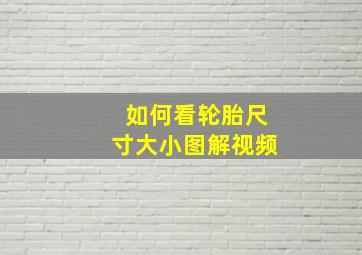 如何看轮胎尺寸大小图解视频